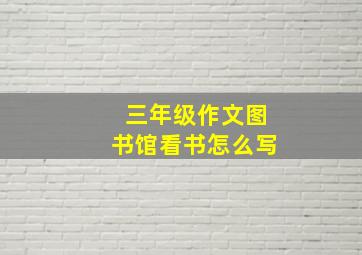 三年级作文图书馆看书怎么写